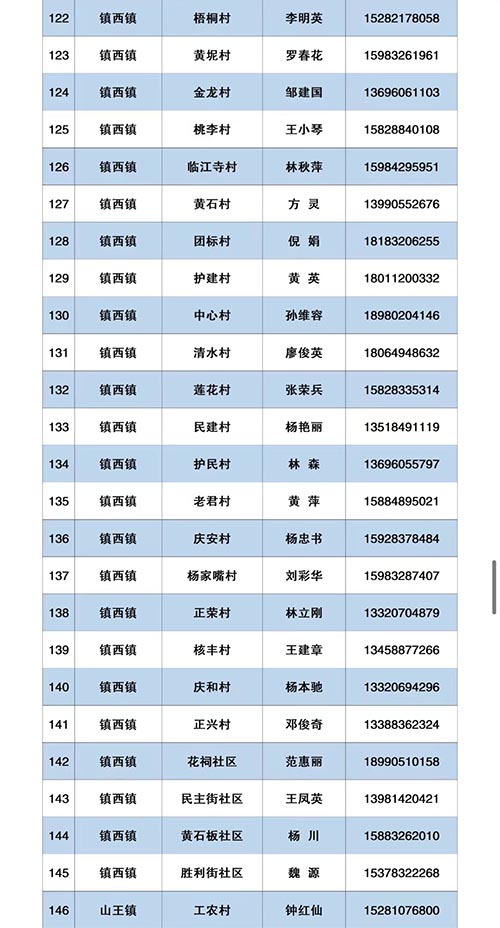 | 122 | 镇西镇 | 梧桐村 | 李明英 | 15282178058 |
|---|---|---|---|---|
| 123 | 镇西镇 | 黄坭村 | 罗春花 | 15983261961 |
| 124 | 镇西镇 | 金龙村 | 邹建国 | 13696061103 |
| 125 | 镇西镇 | 桃李村 | 王小琴 | 15828840108 |
| 126 | 镇西镇 | 临江寺村 | 林秋萍 | 15984295951 |
| 127 | 镇西镇 | 黄石村 | 方 灵 | 13990552676 |
| 128 | 镇西镇 | 团标村 | 倪 娟 | 18183206255 |
| 129 | 镇西镇 | 护建村 | 黄 英 | 18011200332 |
| 130 | 镇西镇 | 中心村 | 孙维容 | 18980204146 |
| 131 | 镇西镇 | 清水村 | 廖俊英 | 18064948632 |
| 132 | 镇西镇 | 莲花村 | 张荣兵 | 15828335314 |
| 133 | 镇西镇 | 民建村 | 杨艳丽 | 13518491119 |
| 134 | 镇西镇 | 护民村 | 林 森 | 13696055797 |
| 135 | 镇西镇 | 老君村 | 黄 萍 | 15884895021 |
| 136 | 镇西镇 | 庆安村 | 杨忠书 | 15928378484 |
| 137 | 镇西镇 | 杨家嘴村 | 刘彩华 | 15983287407 |
| 138 | 镇西镇 | 正荣村 | 林立刚 | 13320704879 |
| 139 | 镇西镇 | 核丰村 | 王建章 | 13458877266 |
| 140 | 镇西镇 | 庆和村 | 杨本驰 | 13320694296 |
| 141 | 镇西镇 | 正兴村 | 邓俊奇 | 13388362324 |
| 142 | 镇西镇 | 花祠社区 | 范惠丽 | 18990510158 |
| 143 | 镇西镇 | 民主街社区 | 王凤英 | 13981420421 |
| 144 | 镇西镇 | 黄石板社区 | 杨 川 | 15883262010 |
| 145 | 镇西镇 | 胜利街社区 | 魏 源 | 15378322268 |
| 146 | 山王镇 | 工农村 | 钟红仙 | 15281076800 |